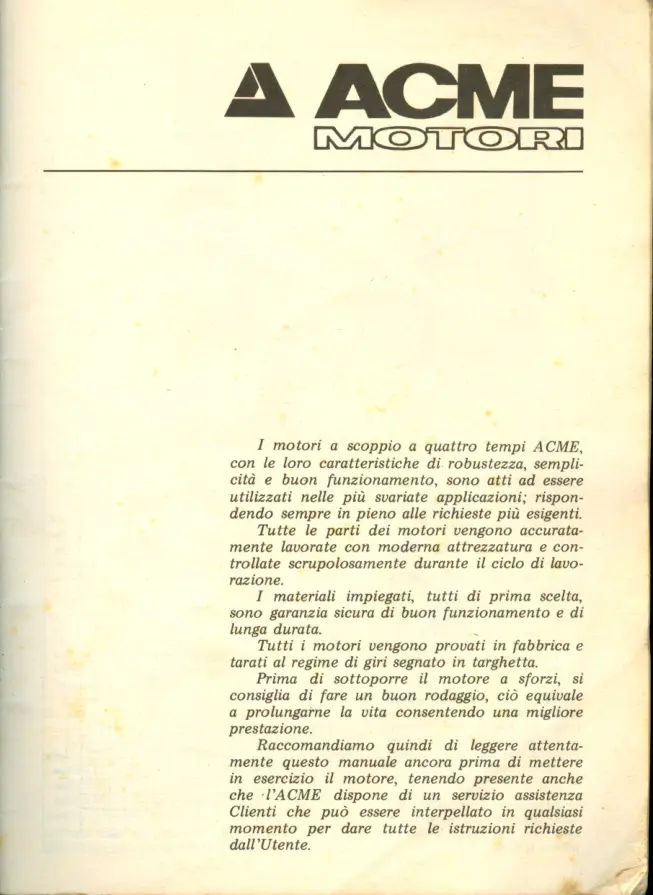 ACME
MOTORI

I motori a scoppio a quattro tempi ACME, con le loro caratteristiche di robustezza, semplicità e buon funzionamento, sono atti ad essere utilizzati nelle più svariate applicazioni; rispondendo sempre in pieno alle richieste più esigenti.

Tutte le parti dei motori vengono accuratamente lavorate con moderna attrezzatura e controllate scrupolosamente durante il ciclo di lavorazione.

I materiali impiegati, tutti di prima scelta, sono garanzia sicura di buon funzionamento e di lunga durata.

Tutti i motori vengono provati in fabbrica e tarati al regime di giri segnato in targhetta.

Prima di sottoporre il motore a sforzi, si consiglia di fare un buon rodaggio, ciò equivale a prolungarne la vita consentendo una migliore prestazione.

Raccomandiamo quindi di leggere attentamente questo manuale ancora prima di mettere in esercizio il motore, tenendo presente anche che l'ACME dispone di un servizio assistenza Clienti che può essere interpellato in qualsiasi momento per dare tutte le istruzioni richieste dall'Utente.